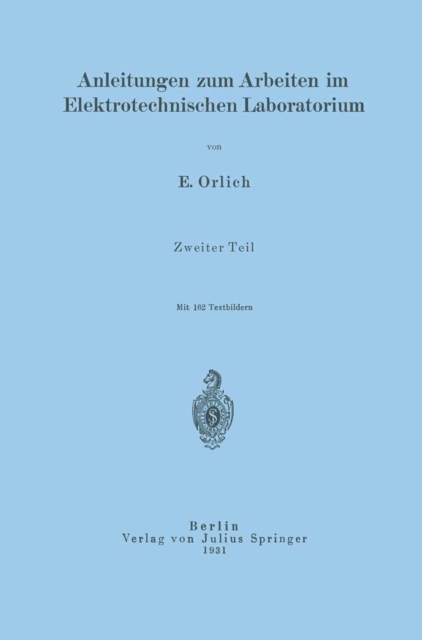 Anleitungen zum Arbeiten im Elektrotechnischen Laboratorium

von

E. Orlich

Zweiter Teil

Mit 162 Textbildern

Berlin
Verlag von Julius Springer
1931